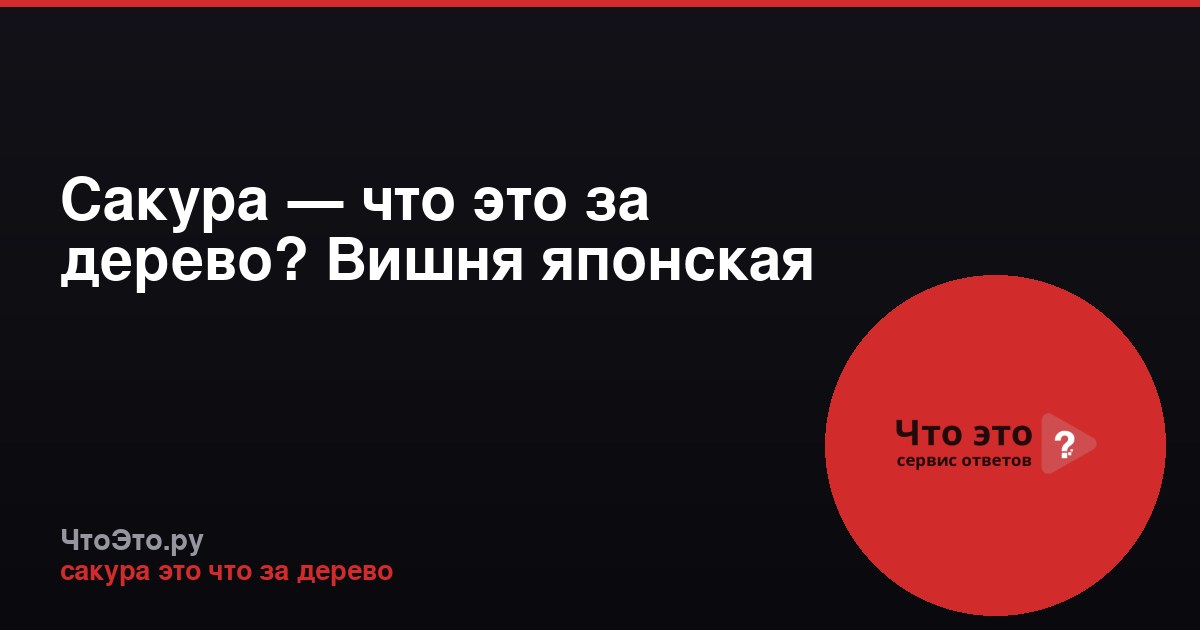 Сакура — что это за дерево? Вишня японская

Что это ?
сервис ответов

ЧтоЭто.ру
сакура это что за дерево